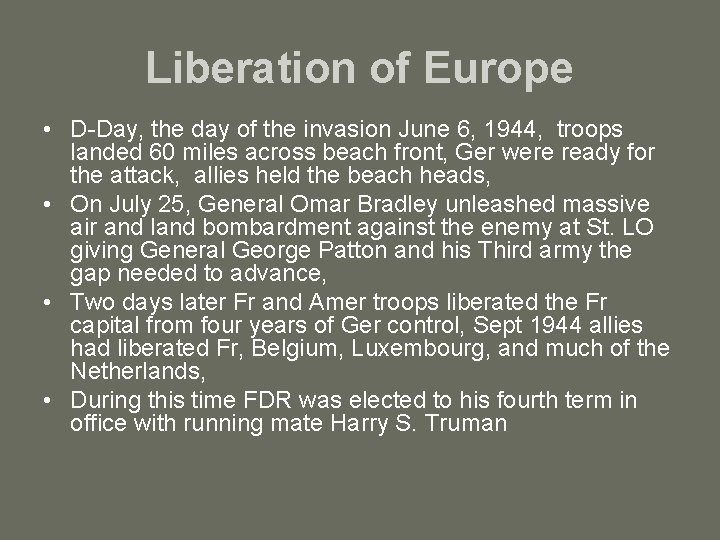 Liberation of Europe

• D-Day, the day of the invasion June 6, 1944, troops landed 60 miles across beach front, Ger were ready for the attack, allies held the beach heads,
• On July 25, General Omar Bradley unleashed massive air and land bombardment against the enemy at St. LO giving General George Patton and his Third army the gap needed to advance,
• Two days later Fr and Amer troops liberated the Fr capital from four years of Ger control, Sept 1944 allies had liberated Fr, Belgium, Luxembourg, and much of the Netherlands,
• During this time FDR was elected to his fourth term in office with running mate Harry S. Truman